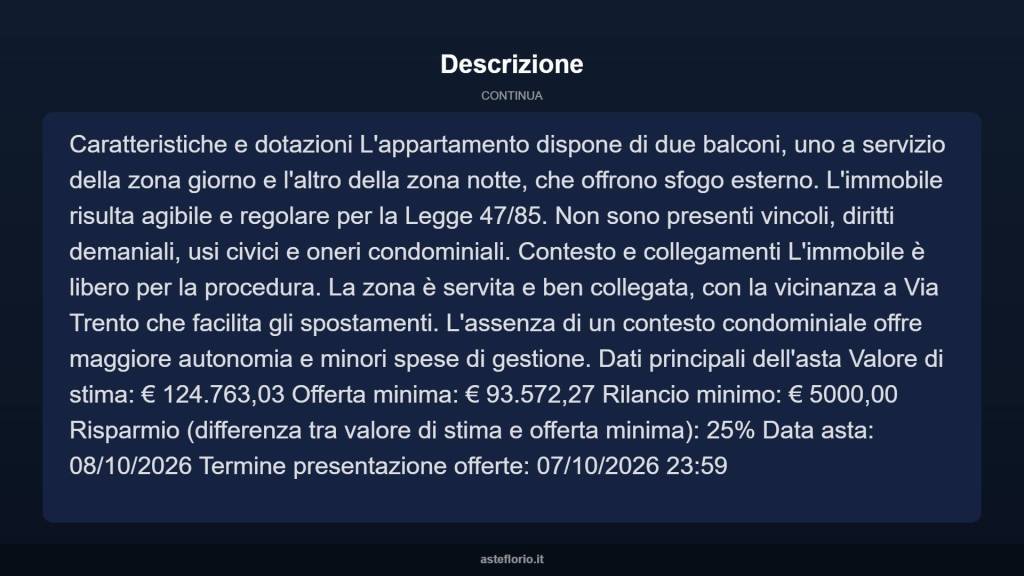 Descrizione

CONTINUA

Caratteristiche e dotazioni L'appartamento dispone di due balconi, uno a servizio della zona giorno e l'altro della zona notte, che offrono sfogo esterno. L'immobile risulta agibile e regolare per la Legge 47/85. Non sono presenti vincoli, diritti demaniali, usi civici e oneri condominiali. Contesto e collegamenti L'immobile è libero per la procedura. La zona è servita e ben collegata, con la vicinanza a Via Trento che facilita gli spostamenti. L'assenza di un contesto condominiale offre maggiore autonomia e minori spese di gestione. Dati principali dell'asta Valore di stima: € 124.763,03 Offerta minima: € 93.572,27 Rilancio minimo: € 5000,00 Risparmio (differenza tra valore di stima e offerta minima): 25% Data asta: 08/10/2026 Termine presentazione offerte: 07/10/2026 23:59

asteflorio.it